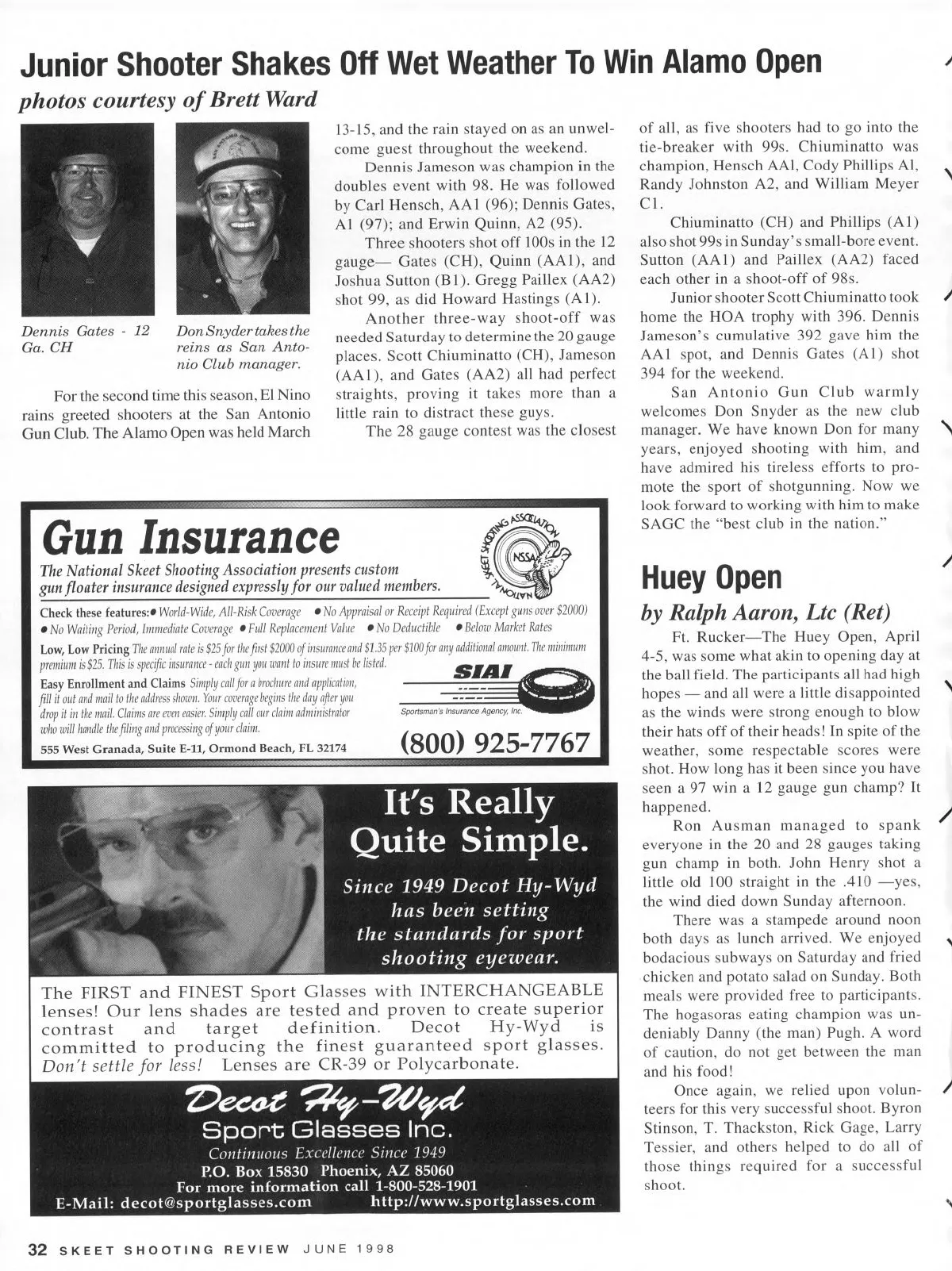 Junior Shooter Shakes Off Wet Weather To Win Alamo Open

photos courtesy of Brett Ward

Dennis Gates - 12 Ga. CH

Don Snyder takes the reins as San Antonio Club manager.

For the second time this season, El Nino rains greeted shooters at the San Antonio Gun Club. The Alamo Open was held March 13-15, and the rain stayed on as an unwelcome guest throughout the weekend.

Dennis Jameson was champion in the doubles event with 98. He was followed by Carl Hensch, AA1 (96); Dennis Gates, A1 (97); and Erwin Quinn, A2 (95).

Three shooters shot off 100s in the 12 gauge— Gates (CH), Quinn (AA1), and Joshua Sutton (B1). Gregg Paillex (AA2) shot 99, as did Howard Hastings (A1).

Another three-way shoot-off was needed Saturday to determine the 20 gauge places. Scott Chiuminatto (CH), Jameson (AA1), and Gates (AA2) all had perfect straights, proving it takes more than a little rain to distract these guys.

The 28 gauge contest was the closest of all, as five shooters had to go into the tie-breaker with 99s. Chiuminatto was champion, Hensch AA1, Cody Phillips A1, Randy Johnston A2, and William Meyer C1.

Chiuminatto (CH) and Phillips (A1) also shot 99s in Sunday's small-bore event. Sutton (AA1) and Paillex (AA2) faced each other in a shoot-off of 98s.

Junior shooter Scott Chiuminatto took home the HOA trophy with 396. Dennis Jameson's cumulative 392 gave him the AA1 spot, and Dennis Gates (A1) shot 394 for the weekend.

San Antonio Gun Club warmly welcomes Don Snyder as the new club manager. We have known Don for many years, enjoyed shooting with him, and have admired his tireless efforts to promote the sport of shotgunning. Now we look forward to working with him to make SAGC the "best club in the nation."

Gun Insurance

The National Skeet Shooting Association presents custom gun floater insurance designed expressly for our valued members.

NATIONAL SKEET SHOOTING ASSOCIATION NSSA

Check these features: • World-Wide, All-Risk Coverage • No Appraisal or Receipt Required (Except guns over $2000) • No Waiting Period, Immediate Coverage • Full Replacement Value • No Deductible • Below Market Rates

Low, Low Pricing The annual rate is $25 for the first $2000 of insurance and $1.35 per $100 for any additional amount. The minimum premium is $25. This is specific insurance - each gun you want to insure must be listed.

Easy Enrollment and Claims Simply call for a brochure and application, fill it out and mail to the address shown. Your coverage begins the day after you drop it in the mail. Claims are even easier. Simply call our claim administrator who will handle the filing and processing of your claim.

SIAI
Sportsman's Insurance Agency, Inc.

555 West Granada, Suite E-11, Ormond Beach, FL 32174

(800) 925-7767

It's Really Quite Simple.

Since 1949 Decot Hy-Wyd has been setting the standards for sport shooting eyewear.

The FIRST and FINEST Sport Glasses with INTERCHANGEABLE lenses! Our lens shades are tested and proven to create superior contrast and target definition. Decot Hy-Wyd is committed to producing the finest guaranteed sport glasses. Don't settle for less! Lenses are CR-39 or Polycarbonate.

Decot Hy-Wyd
Sport Glasses Inc.
Continuous Excellence Since 1949
P.O. Box 15830 Phoenix, AZ 85060
For more information call 1-800-528-1901
E-Mail: decot@sportglasses.com http://www.sportglasses.com

Huey Open

by Ralph Aaron, Ltc (Ret)

Ft. Rucker—The Huey Open, April 4-5, was some what akin to opening day at the ball field. The participants all had high hopes — and all were a little disappointed as the winds were strong enough to blow their hats off of their heads! In spite of the weather, some respectable scores were shot. How long has it been since you have seen a 97 win a 12 gauge gun champ? It happened.

Ron Ausman managed to spank everyone in the 20 and 28 gauges taking gun champ in both. John Henry shot a little old 100 straight in the .410 —yes, the wind died down Sunday afternoon.

There was a stampede around noon both days as lunch arrived. We enjoyed bodacious subways on Saturday and fried chicken and potato salad on Sunday. Both meals were provided free to participants. The hogasoras eating champion was undeniably Danny (the man) Pugh. A word of caution, do not get between the man and his food!

Once again, we relied upon volunteers for this very successful shoot. Byron Stinson, T. Thackston, Rick Gage, Larry Tessier, and others helped to do all of those things required for a successful shoot.

32 SKEET SHOOTING REVIEW JUNE 1998